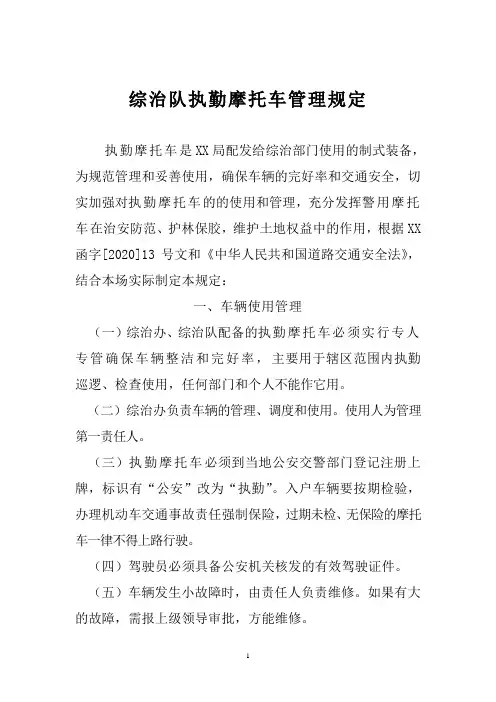 综治队执勤摩托车管理规定

执勤摩托车是XX局配发给综治部门使用的制式装备，为规范管理和妥善使用，确保车辆的完好率和交通安全，切实加强对执勤摩托车的的使用和管理，充分发挥警用摩托车在治安防范、护林保胶，维护土地权益中的作用，根据XX函字[2020]13 号文和《中华人民共和国道路交通安全法》，结合本场实际制定本规定：

一、车辆使用管理

（一）综治办、综治队配备的执勤摩托车必须实行专人专管确保车辆整洁和完好率，主要用于辖区范围内执勤巡逻、检查使用，任何部门和个人不能作它用。

（二）综治办负责车辆的管理、调度和使用。使用人为管理第一责任人。

（三）执勤摩托车必须到当地公安交警部门登记注册上牌，标识有“公安”改为“执勤”。入户车辆要按期检验，办理机动车交通事故责任强制保险，过期未检、无保险的摩托车一律不得上路行驶。

（四）驾驶员必须具备公安机关核发的有效驾驶证件。

（五）车辆发生小故障时，由责任人负责维修。如果有大的故障，需报上级领导审批，方能维修。

1